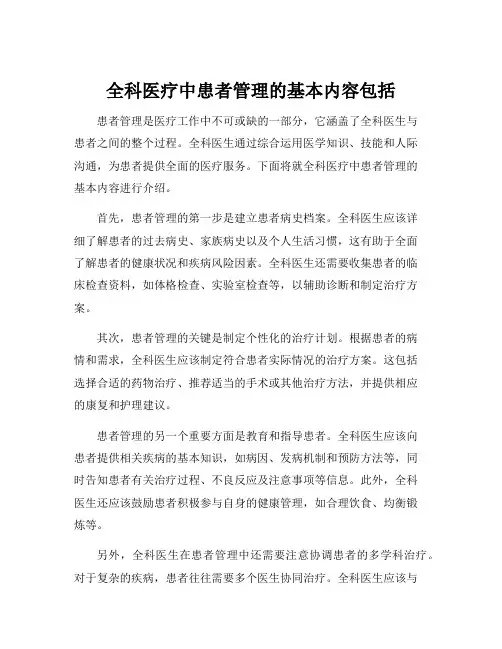 全科医疗中患者管理的基本内容包括

患者管理是医疗工作中不可或缺的一部分，它涵盖了全科医生与患者之间的整个过程。全科医生通过综合运用医学知识、技能和人际沟通，为患者提供全面的医疗服务。下面将就全科医疗中患者管理的基本内容进行介绍。

首先，患者管理的第一步是建立患者病史档案。全科医生应该详细了解患者的过去病史、家族病史以及个人生活习惯，这有助于全面了解患者的健康状况和疾病风险因素。全科医生还需要收集患者的临床检查资料，如体格检查、实验室检查等，以辅助诊断和制定治疗方案。

其次，患者管理的关键是制定个性化的治疗计划。根据患者的病情和需求，全科医生应该制定符合患者实际情况的治疗方案。这包括选择合适的药物治疗、推荐适当的手术或其他治疗方法，并提供相应的康复和护理建议。

患者管理的另一个重要方面是教育和指导患者。全科医生应该向患者提供相关疾病的基本知识，如病因、发病机制和预防方法等，同时告知患者有关治疗过程、不良反应及注意事项等信息。此外，全科医生还应该鼓励患者积极参与自身的健康管理，如合理饮食、均衡锻炼等。

另外，全科医生在患者管理中还需要注意协调患者的多学科治疗。对于复杂的疾病，患者往往需要多个医生协同治疗。全科医生应该与